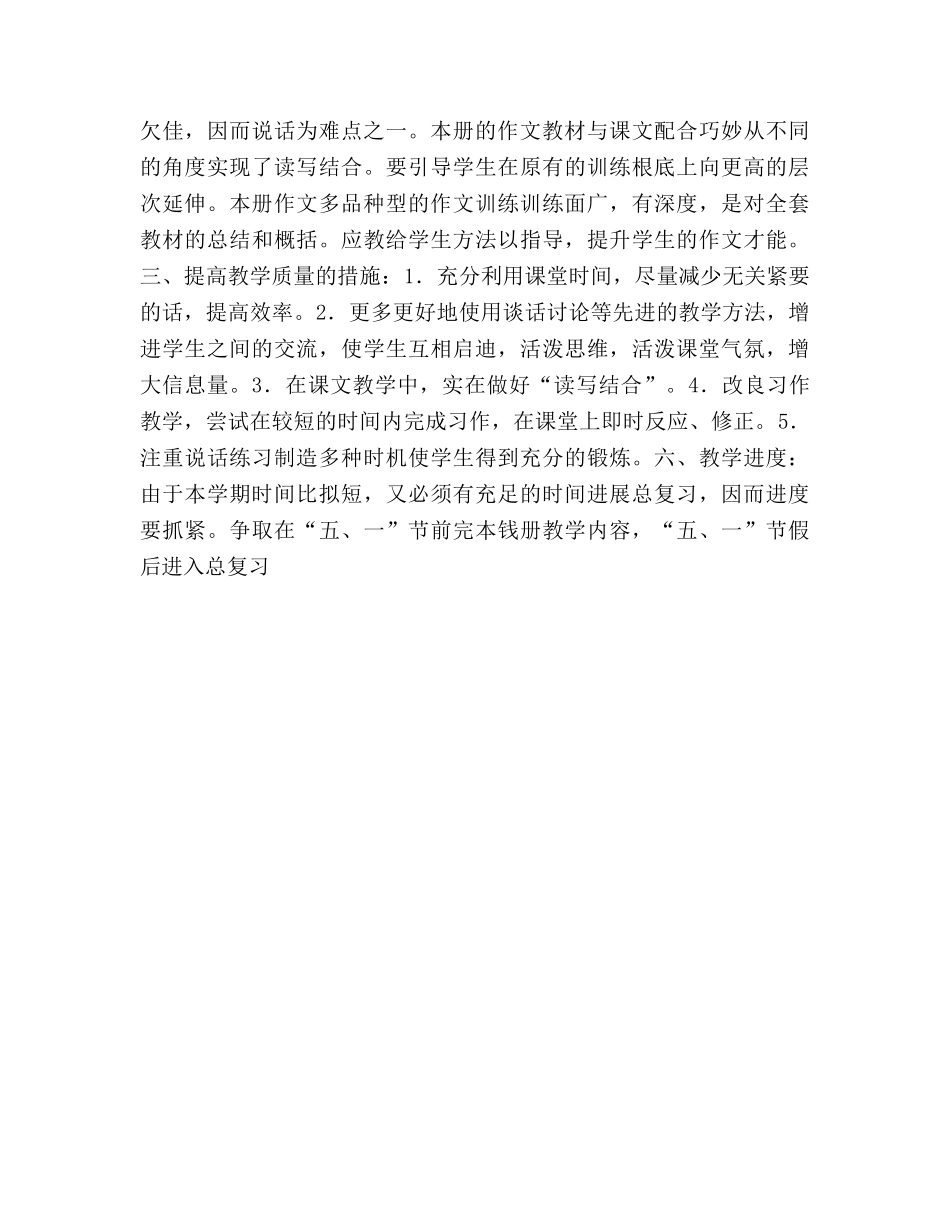 欠佳，因而说话为难点之一。本册的作文教材与课文配合巧妙从不同的角度实现了读写结合。要引导学生在原有的训练根底上向更高的层次延伸。本册作文多品种型的作文训练训练面广，有深度，是对全套教材的总结和概括。应教给学生方法以指导，提升学生的作文才能。三、提高教学质量的措施：1．充分利用课堂时间，尽量减少无关紧要的话，提高效率。2．更多更好地使用谈话讨论等先进的教学方法，增进学生之间的交流，使学生互相启迪，活泼思维，活泼课堂气氛，增大信息量。3．在课文教学中，实在做好“读写结合”。4．改良习作教学，尝试在较短的时间内完成习作，在课堂上即时反应、修正。5．注重说话练习制造多种时机使学生得到充分的锻炼。六、教学进度：由于本学期时间比拟短，又必须有充足的时间进展总复习，因而进度要抓紧。争取在“五、一”节前完本钱册教学内容，“五、一”节假后进入总复习